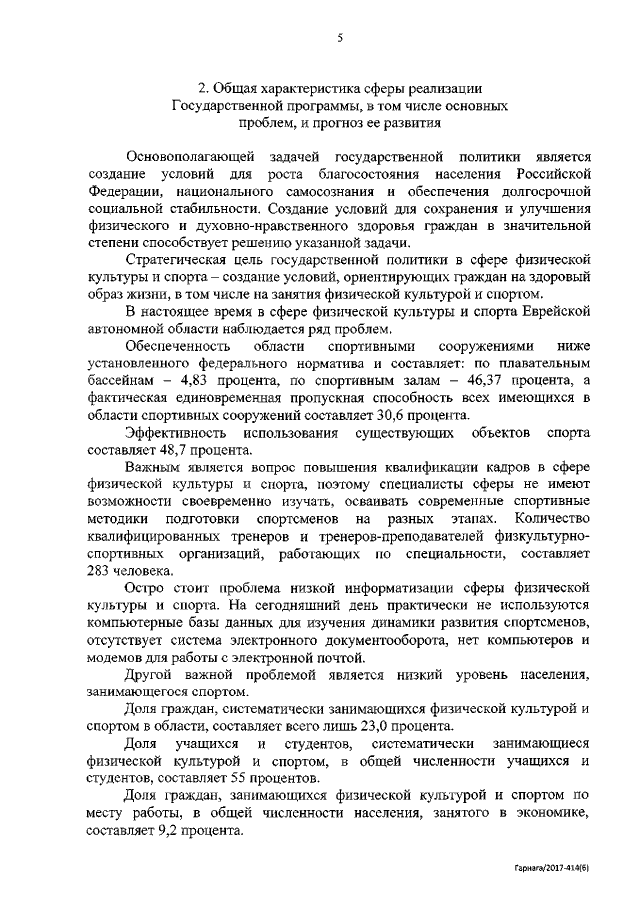 5

2. Общая характеристика сферы реализации Государственной программы, в том числе основных проблем, и прогноз ее развития

Основополагающей задачей государственной политики является создание условий для роста благосостояния населения Российской Федерации, национального самосознания и обеспечения долгосрочной социальной стабильности. Создание условий для сохранения и улучшения физического и духовно-нравственного здоровья граждан в значительной степени способствует решению указанной задачи.

Стратегическая цель государственной политики в сфере физической культуры и спорта – создание условий, ориентирующих граждан на здоровый образ жизни, в том числе на занятия физической культурой и спортом.

В настоящее время в сфере физической культуры и спорта Еврейской автономной области наблюдается ряд проблем.

Обеспеченность области спортивными сооружениями ниже установленного федерального норматива и составляет: по плавательным бассейнам – 4,83 процента, по спортивным залам – 46,37 процента, а фактическая единовременная пропускная способность всех имеющихся в области спортивных сооружений составляет 30,6 процента.

Эффективность использования существующих объектов спорта составляет 48,7 процента.

Важным является вопрос повышения квалификации кадров в сфере физической культуры и спорта, поэтому специалисты сферы не имеют возможности своевременно изучать, осваивать современные спортивные методики подготовки спортсменов на разных этапах. Количество квалифицированных тренеров и тренеров-преподавателей физкультурно-спортивных организаций, работающих по специальности, составляет 283 человека.

Остро стоит проблема низкой информатизации сферы физической культуры и спорта. На сегодняшний день практически не используются компьютерные базы данных для изучения динамики развития спортсменов, отсутствует система электронного документооборота, нет компьютеров и модемов для работы с электронной почтой.

Другой важной проблемой является низкий уровень населения, занимающегося спортом.

Доля граждан, систематически занимающихся физической культурой и спортом в области, составляет всего лишь 23,0 процента.

Доля учащихся и студентов, систематически занимающиеся физической культурой и спортом, в общей численности учащихся и студентов, составляет 55 процентов.

Доля граждан, занимающихся физической культурой и спортом по месту работы, в общей численности населения, занятого в экономике, составляет 9,2 процента.

Гарнага/2017-414(6)